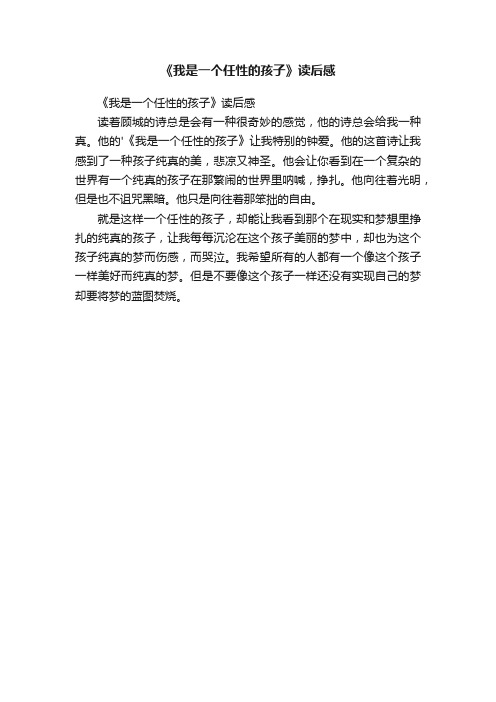 《我是一个任性的孩子》读后感

《我是一个任性的孩子》读后感

读着顾城的诗总是会有一种很奇妙的感觉，他的诗总会给我一种真。他的'《我是一个任性的孩子》让我特别的钟爱。他的这首诗让我感到了一种孩子纯真的美，悲凉又神圣。他会让你看到在一个复杂的世界有一个纯真的孩子在那繁闹的世界里呐喊，挣扎。他向往着光明，但是也不诅咒黑暗。他只是向往着那笨拙的自由。

就是这样一个任性的孩子，却能让我看到那个在现实和梦想里挣扎的纯真的孩子，让我每每沉沦在这个孩子美丽的梦中，却也为这个孩子纯真的梦而伤感，而哭泣。我希望所有的人都有一个像这个孩子一样美好而纯真的梦。但是不要像这个孩子一样还没有实现自己的梦却要将梦的蓝图焚烧。